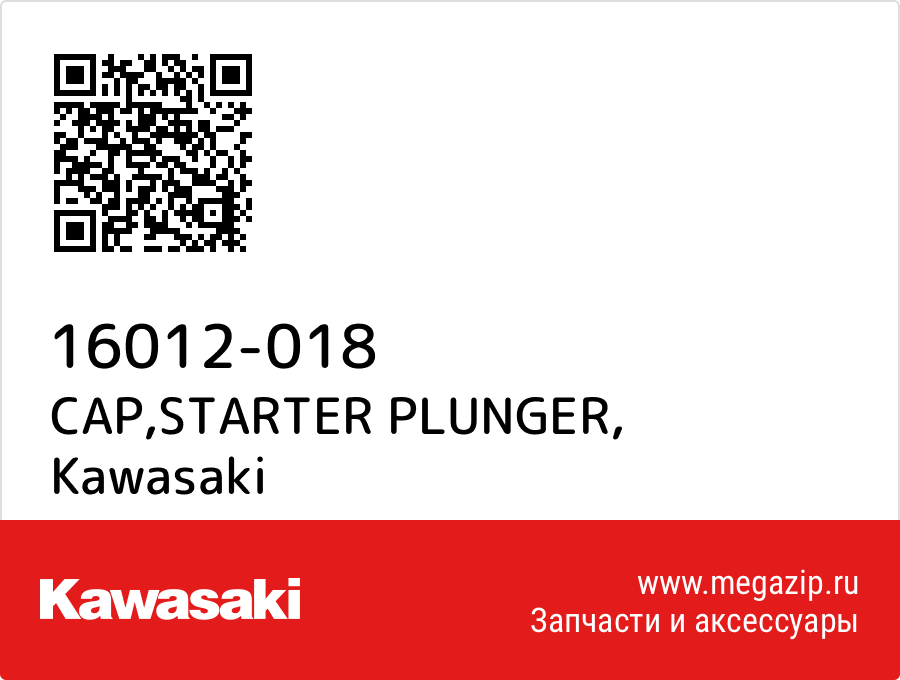 16012-018
CAP,STARTER PLUNGER,
Kawasaki

Kawasaki

www.megazip.ru
Запчасти и аксессуары